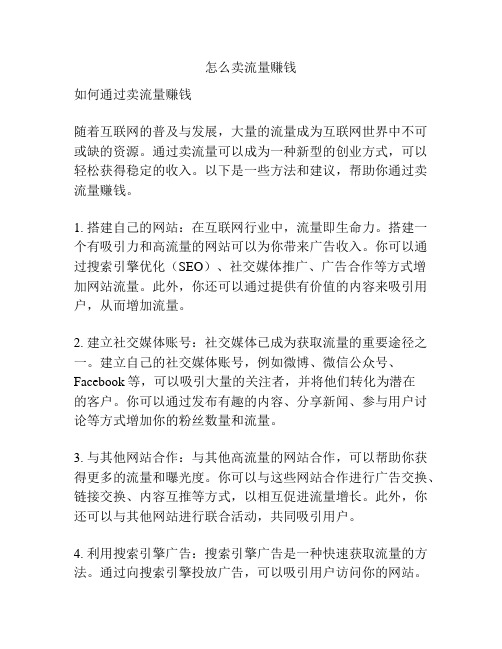 怎么卖流量赚钱

如何通过卖流量赚钱

随着互联网的普及与发展，大量的流量成为互联网世界中不可或缺的资源。通过卖流量可以成为一种新型的创业方式，可以轻松获得稳定的收入。以下是一些方法和建议，帮助你通过卖流量赚钱。

1. 搭建自己的网站：在互联网行业中，流量即生命力。搭建一个有吸引力和高流量的网站可以为你带来广告收入。你可以通过搜索引擎优化（SEO）、社交媒体推广、广告合作等方式增加网站流量。此外，你还可以通过提供有价值的内容来吸引用户，从而增加流量。

2. 建立社交媒体账号：社交媒体已成为获取流量的重要途径之一。建立自己的社交媒体账号，例如微博、微信公众号、Facebook 等，可以吸引大量的关注者，并将他们转化为潜在的客户。你可以通过发布有趣的内容、分享新闻、参与用户讨论等方式增加你的粉丝数量和流量。

3. 与其他网站合作：与其他高流量的网站合作，可以帮助你获得更多的流量和曝光度。你可以与这些网站合作进行广告交换、链接交换、内容互推等方式，以相互促进流量增长。此外，你还可以与其他网站进行联合活动，共同吸引用户。

4. 利用搜索引擎广告：搜索引擎广告是一种快速获取流量的方法。通过向搜索引擎投放广告，可以吸引用户访问你的网站。